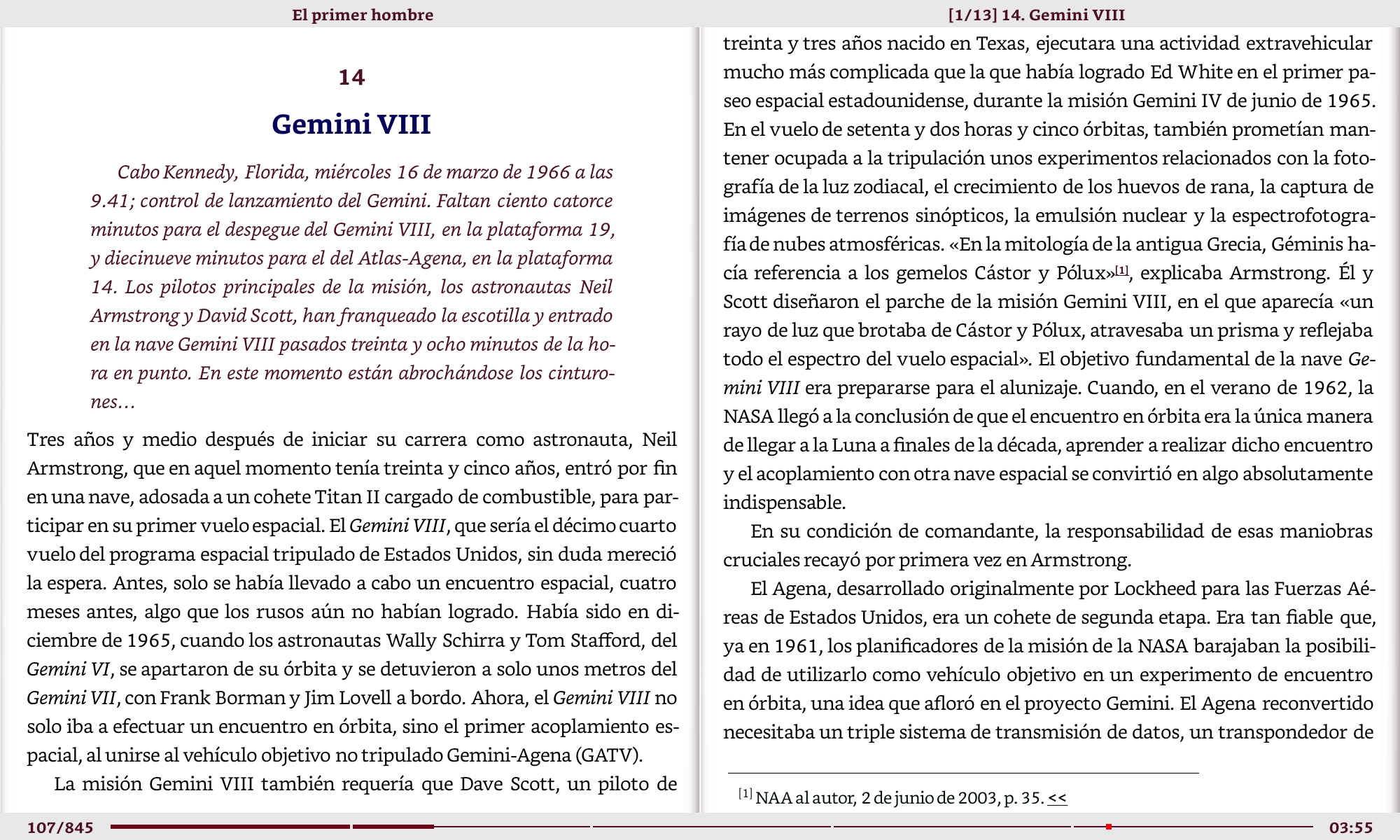 El primer hombre

14

Gemini VIII

Cabo Kennedy, Florida, miércoles 16 de marzo de 1966 a las 9.41; control de lanzamiento del Gemini. Faltan ciento catorce minutos para el despegue del Gemini VIII, en la plataforma 19, y diecinueve minutos para el del Atlas-Agena, en la plataforma 14. Los pilotos principales de la misión, los astronautas Neil Armstrong y David Scott, han franqueado la escotilla y entrado en la nave Gemini VIII pasados treinta y ocho minutos de la hora en punto. En este momento están abrochándose los cinturones…

Tres años y medio después de iniciar su carrera como astronauta, Neil Armstrong, que en aquel momento tenía treinta y cinco años, entró por fin en una nave, adosada a un cohete Titan II cargado de combustible, para participar en su primer vuelo espacial. El Gemini VIII, que sería el décimo cuarto vuelo del programa espacial tripulado de Estados Unidos, sin duda mereció la espera. Antes, solo se había llevado a cabo un encuentro espacial, cuatro meses antes, algo que los rusos aún no habían logrado. Había sido en diciembre de 1965, cuando los astronautas Wally Schirra y Tom Stafford, del Gemini VI, se apartaron de su órbita y se detuvieron a solo unos metros del Gemini VII, con Frank Borman y Jim Lovell a bordo. Ahora, el Gemini VIII no solo iba a efectuar un encuentro en órbita, sino el primer acoplamiento espacial, al unirse al vehículo objetivo no tripulado Gemini-Agena (GATV).

La misión Gemini VIII también requería que Dave Scott, un piloto de

[1/13] 14. Gemini VIII

treinta y tres años nacido en Texas, ejecutara una actividad extravehicular mucho más complicada que la que había logrado Ed White en el primer paseo espacial estadounidense, durante la misión Gemini IV de junio de 1965. En el vuelo de setenta y dos horas y cinco órbitas, también prometían mantener ocupada a la tripulación unos experimentos relacionados con la fotografía de la luz zodiacal, el crecimiento de los huevos de rana, la captura de imágenes de terrenos sinópticos, la emulsión nuclear y la espectrofotografía de nubes atmosféricas. «En la mitología de la antigua Grecia, Géminis hacía referencia a los gemelos Cástor y Pólux»[1], explicaba Armstrong. Él y Scott diseñaron el parche de la misión Gemini VIII, en el que aparecía «un rayo de luz que brotaba de Cástor y Pólux, atravesaba un prisma y reflejaba todo el espectro del vuelo espacial». El objetivo fundamental de la nave Gemini VIII era prepararse para el alunizaje. Cuando, en el verano de 1962, la NASA llegó a la conclusión de que el encuentro en órbita era la única manera de llegar a la Luna a finales de la década, aprender a realizar dicho encuentro y el acoplamiento con otra nave espacial se convirtió en algo absolutamente indispensable.

En su condición de comandante, la responsabilidad de esas maniobras cruciales recayó por primera vez en Armstrong.

El Agena, desarrollado originalmente por Lockheed para las Fuerzas Aéreas de Estados Unidos, era un cohete de segunda etapa. Era tan fiable que, ya en 1961, los planificadores de la misión de la NASA barajaban la posibilidad de utilizarlo como vehículo objetivo en un experimento de encuentro en órbita, una idea que afloró en el proyecto Gemini. El Agena reconvertido necesitaba un triple sistema de transmisión de datos, un transpondedor de

[1] NAA al autor, 2 de junio de 2003, p. 35. <<

107/845

03:55